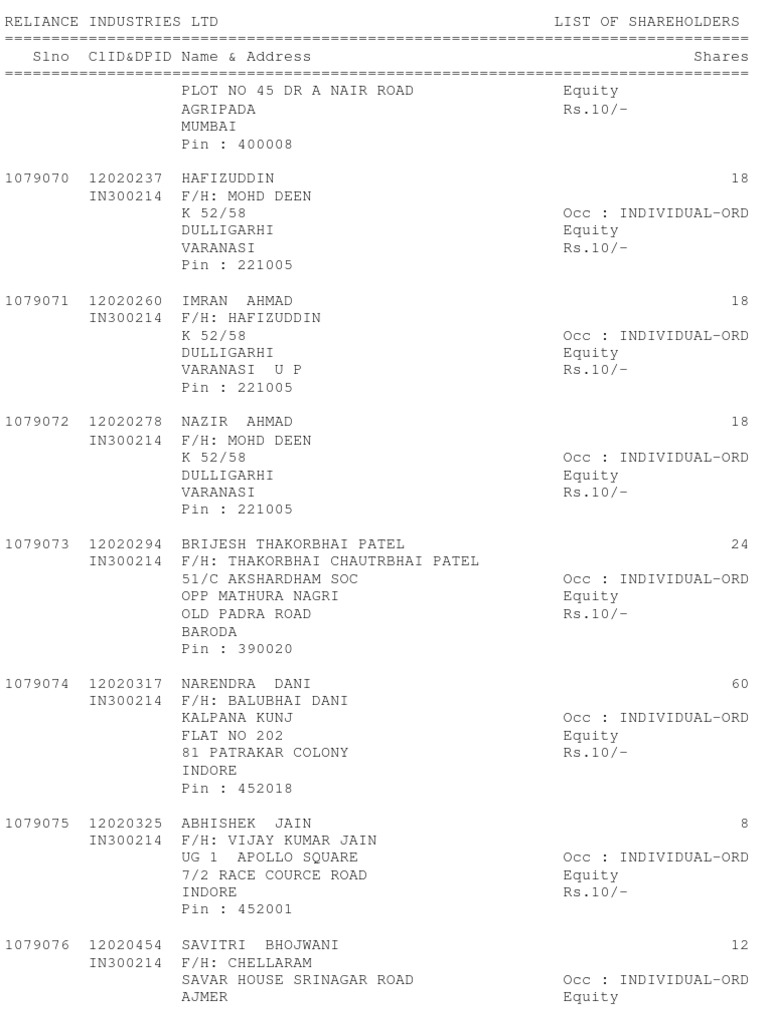 RELIANCE INDUSTRIES LTD LIST OF SHAREHOLDERS

Slno ClID&DPID Name & Address Shares

PLOT NO 45 DR A NAIR ROAD Equity
AGRIPADA Rs.10/-
MUMBAI
Pin : 400008

1079070 12020237 HAFIZUDDIN 18
IN300214 F/H: MOHD DEEN
K 52/58 Occ : INDIVIDUAL-ORD
DULLIGARHI Equity
VARANASI Rs.10/-
Pin : 221005

1079071 12020260 IMRAN AHMAD 18
IN300214 F/H: HAFIZUDDIN
K 52/58 Occ : INDIVIDUAL-ORD
DULLIGARHI Equity
VARANASI U P Rs.10/-
Pin : 221005

1079072 12020278 NAZIR AHMAD 18
IN300214 F/H: MOHD DEEN
K 52/58 Occ : INDIVIDUAL-ORD
DULLIGARHI Equity
VARANASI Rs.10/-
Pin : 221005

1079073 12020294 BRIJESH THAKORBHAI PATEL 24
IN300214 F/H: THAKORBHAI CHAUTRBHAI PATEL
51/C AKSHARDHAM SOC Occ : INDIVIDUAL-ORD
OPP MATHURA NAGRI Equity
OLD PADRA ROAD Rs.10/-
BARODA
Pin : 390020

1079074 12020317 NARENDRA DANI 60
IN300214 F/H: BALUBHAI DANI
KALPANA KUNJ Occ : INDIVIDUAL-ORD
FLAT NO 202 Equity
81 PATRAKAR COLONY Rs.10/-
INDORE
Pin : 452018

1079075 12020325 ABHISHEK JAIN 8
IN300214 F/H: VIJAY KUMAR JAIN
UG 1 APOLLO SQUARE Occ : INDIVIDUAL-ORD
7/2 RACE COURCE ROAD Equity
INDORE Rs.10/-
Pin : 452001

1079076 12020454 SAVITRI BHOJWANI 12
IN300214 F/H: CHELLARAM
SAVAR HOUSE SRINAGAR ROAD Occ : INDIVIDUAL-ORD
AJMER Equity